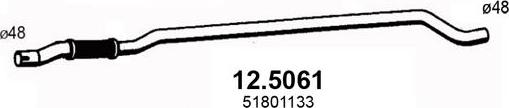 ø48

ø48

12.5061

51801133